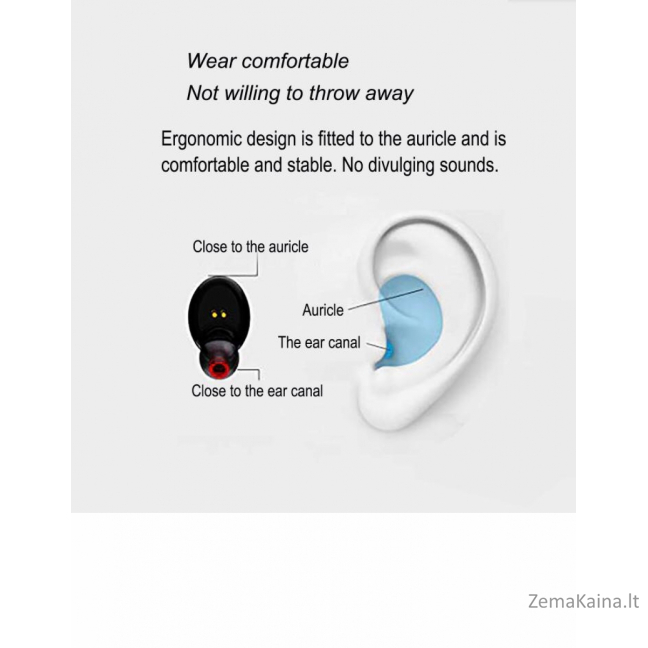 Wear comfortable
Not willing to throw away

Ergonomic design is fitted to the auricle and is comfortable and stable. No divulging sounds.

Close to the auricle

Auricle

The ear canal

Close to the ear canal

ZemaKaina.lt